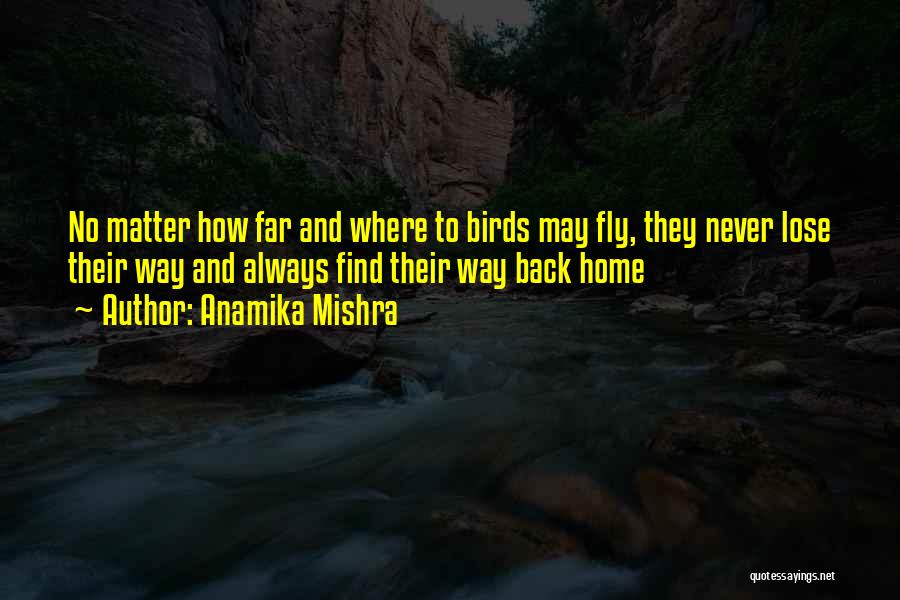 No matter how far and where to birds may fly, they never lose their way and always find their way back home

~ Author: Anamika Mishra

quotessayings.net